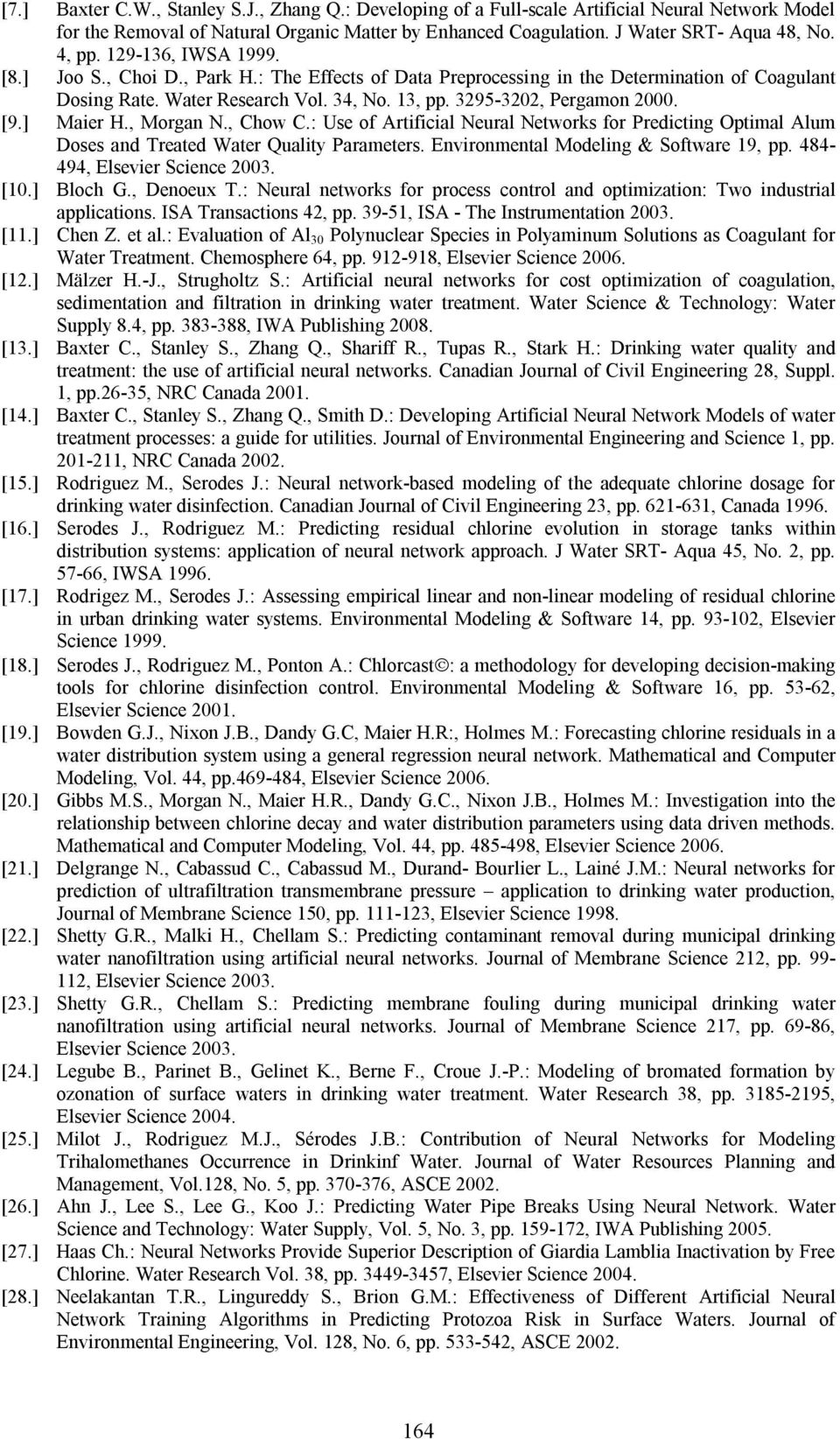 [7.] Baxter C.W., Stanley S.J., Zhang Q.: Developing of a Full-scale Artificial Neural Network Model for the Removal of Natural Organic Matter by Enhanced Coagulation. J Water SRT- Aqua 48, No. 4, pp. 129-136, IWSA 1999.

[8.] Joo S., Choi D., Park H.: The Effects of Data Preprocessing in the Determination of Coagulant Dosing Rate. Water Research Vol. 34, No. 13, pp. 3295-3202, Pergamon 2000.

[9.] Maier H., Morgan N., Chow C.: Use of Artificial Neural Networks for Predicting Optimal Alum Doses and Treated Water Quality Parameters. Environmental Modeling & Software 19, pp. 484-494, Elsevier Science 2003.

[10.] Bloch G., Denoeux T.: Neural networks for process control and optimization: Two industrial applications. ISA Transactions 42, pp. 39-51, ISA - The Instrumentation 2003.

[11.] Chen Z. et al.: Evaluation of $Al_{30}$ Polynuclear Species in Polyaminum Solutions as Coagulant for Water Treatment. Chemosphere 64, pp. 912-918, Elsevier Science 2006.

[12.] Mälzer H.-J., Strugholtz S.: Artificial neural networks for cost optimization of coagulation, sedimentation and filtration in drinking water treatment. Water Science & Technology: Water Supply 8.4, pp. 383-388, IWA Publishing 2008.

[13.] Baxter C., Stanley S., Zhang Q., Shariff R., Tupas R., Stark H.: Drinking water quality and treatment: the use of artificial neural networks. Canadian Journal of Civil Engineering 28, Suppl. 1, pp.26-35, NRC Canada 2001.

[14.] Baxter C., Stanley S., Zhang Q., Smith D.: Developing Artificial Neural Network Models of water treatment processes: a guide for utilities. Journal of Environmental Engineering and Science 1, pp. 201-211, NRC Canada 2002.

[15.] Rodriguez M., Serodes J.: Neural network-based modeling of the adequate chlorine dosage for drinking water disinfection. Canadian Journal of Civil Engineering 23, pp. 621-631, Canada 1996.

[16.] Serodes J., Rodriguez M.: Predicting residual chlorine evolution in storage tanks within distribution systems: application of neural network approach. J Water SRT- Aqua 45, No. 2, pp. 57-66, IWSA 1996.

[17.] Rodrigez M., Serodes J.: Assessing empirical linear and non-linear modeling of residual chlorine in urban drinking water systems. Environmental Modeling & Software 14, pp. 93-102, Elsevier Science 1999.

[18.] Serodes J., Rodriguez M., Ponton A.: Chlorcast©: a methodology for developing decision-making tools for chlorine disinfection control. Environmental Modeling & Software 16, pp. 53-62, Elsevier Science 2001.

[19.] Bowden G.J., Nixon J.B., Dandy G.C, Maier H.R:, Holmes M.: Forecasting chlorine residuals in a water distribution system using a general regression neural network. Mathematical and Computer Modeling, Vol. 44, pp.469-484, Elsevier Science 2006.

[20.] Gibbs M.S., Morgan N., Maier H.R., Dandy G.C., Nixon J.B., Holmes M.: Investigation into the relationship between chlorine decay and water distribution parameters using data driven methods. Mathematical and Computer Modeling, Vol. 44, pp. 485-498, Elsevier Science 2006.

[21.] Delgrange N., Cabassud C., Cabassud M., Durand- Bourlier L., Lainé J.M.: Neural networks for prediction of ultrafiltration transmembrane pressure – application to drinking water production, Journal of Membrane Science 150, pp. 111-123, Elsevier Science 1998.

[22.] Shetty G.R., Malki H., Chellam S.: Predicting contaminant removal during municipal drinking water nanofiltration using artificial neural networks. Journal of Membrane Science 212, pp. 99-112, Elsevier Science 2003.

[23.] Shetty G.R., Chellam S.: Predicting membrane fouling during municipal drinking water nanofiltration using artificial neural networks. Journal of Membrane Science 217, pp. 69-86, Elsevier Science 2003.

[24.] Legube B., Parinet B., Gelinet K., Berne F., Croue J.-P.: Modeling of bromated formation by ozonation of surface waters in drinking water treatment. Water Research 38, pp. 3185-2195, Elsevier Science 2004.

[25.] Milot J., Rodriguez M.J., Sérodes J.B.: Contribution of Neural Networks for Modeling Trihalomethanes Occurrence in Drinkinf Water. Journal of Water Resources Planning and Management, Vol.128, No. 5, pp. 370-376, ASCE 2002.

[26.] Ahn J., Lee S., Lee G., Koo J.: Predicting Water Pipe Breaks Using Neural Network. Water Science and Technology: Water Supply, Vol. 5, No. 3, pp. 159-172, IWA Publishing 2005.

[27.] Haas Ch.: Neural Networks Provide Superior Description of Giardia Lamblia Inactivation by Free Chlorine. Water Research Vol. 38, pp. 3449-3457, Elsevier Science 2004.

[28.] Neelakantan T.R., Lingureddy S., Brion G.M.: Effectiveness of Different Artificial Neural Network Training Algorithms in Predicting Protozoa Risk in Surface Waters. Journal of Environmental Engineering, Vol. 128, No. 6, pp. 533-542, ASCE 2002.

164